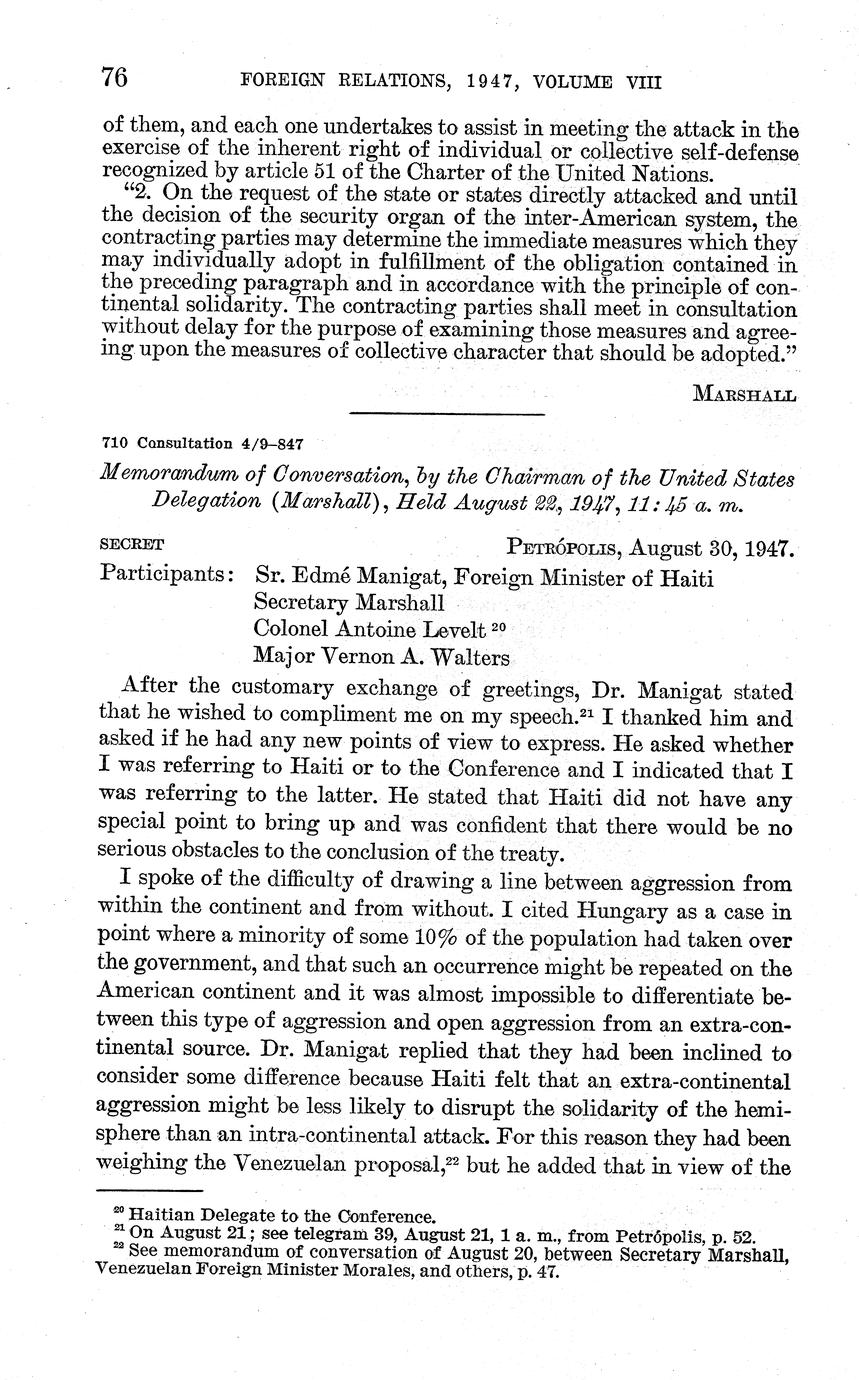 76 FOREIGN RELATIONS, 1947, VOLUME VIII

of them, and each one undertakes to assist in meeting the attack in the exercise of the inherent right of individual or collective self-defense recognized by article 51 of the Charter of the United Nations.

"2. On the request of the state or states directly attacked and until the decision of the security organ of the inter-American system, the contracting parties may determine the immediate measures which they may individually adopt in fulfillment of the obligation contained in the preceding paragraph and in accordance with the principle of continental solidarity. The contracting parties shall meet in consultation without delay for the purpose of examining those measures and agreeing upon the measures of collective character that should be adopted."

MARSHALL

710 Consultation 4/9–847

Memorandum of Conversation, by the Chairman of the United States Delegation (Marshall), Held August 22, 1947, 11:45 a. m.

SECRET PETRÓPOLIS, August 30, 1947.

Participants: Sr. Edmé Manigat, Foreign Minister of Haiti
Secretary Marshall
Colonel Antoine Levelt $^{20}$
Major Vernon A. Walters

After the customary exchange of greetings, Dr. Manigat stated that he wished to compliment me on my speech.$^{21}$ I thanked him and asked if he had any new points of view to express. He asked whether I was referring to Haiti or to the Conference and I indicated that I was referring to the latter. He stated that Haiti did not have any special point to bring up and was confident that there would be no serious obstacles to the conclusion of the treaty.

I spoke of the difficulty of drawing a line between aggression from within the continent and from without. I cited Hungary as a case in point where a minority of some 10% of the population had taken over the government, and that such an occurrence might be repeated on the American continent and it was almost impossible to differentiate between this type of aggression and open aggression from an extra-continental source. Dr. Manigat replied that they had been inclined to consider some difference because Haiti felt that an extra-continental aggression might be less likely to disrupt the solidarity of the hemisphere than an intra-continental attack. For this reason they had been weighing the Venezuelan proposal,$^{22}$ but he added that in view of the

$^{20}$ Haitian Delegate to the Conference.
$^{21}$ On August 21; see telegram 39, August 21, 1 a. m., from Petrópolis, p. 52.
$^{22}$ See memorandum of conversation of August 20, between Secretary Marshall, Venezuelan Foreign Minister Morales, and others, p. 47.